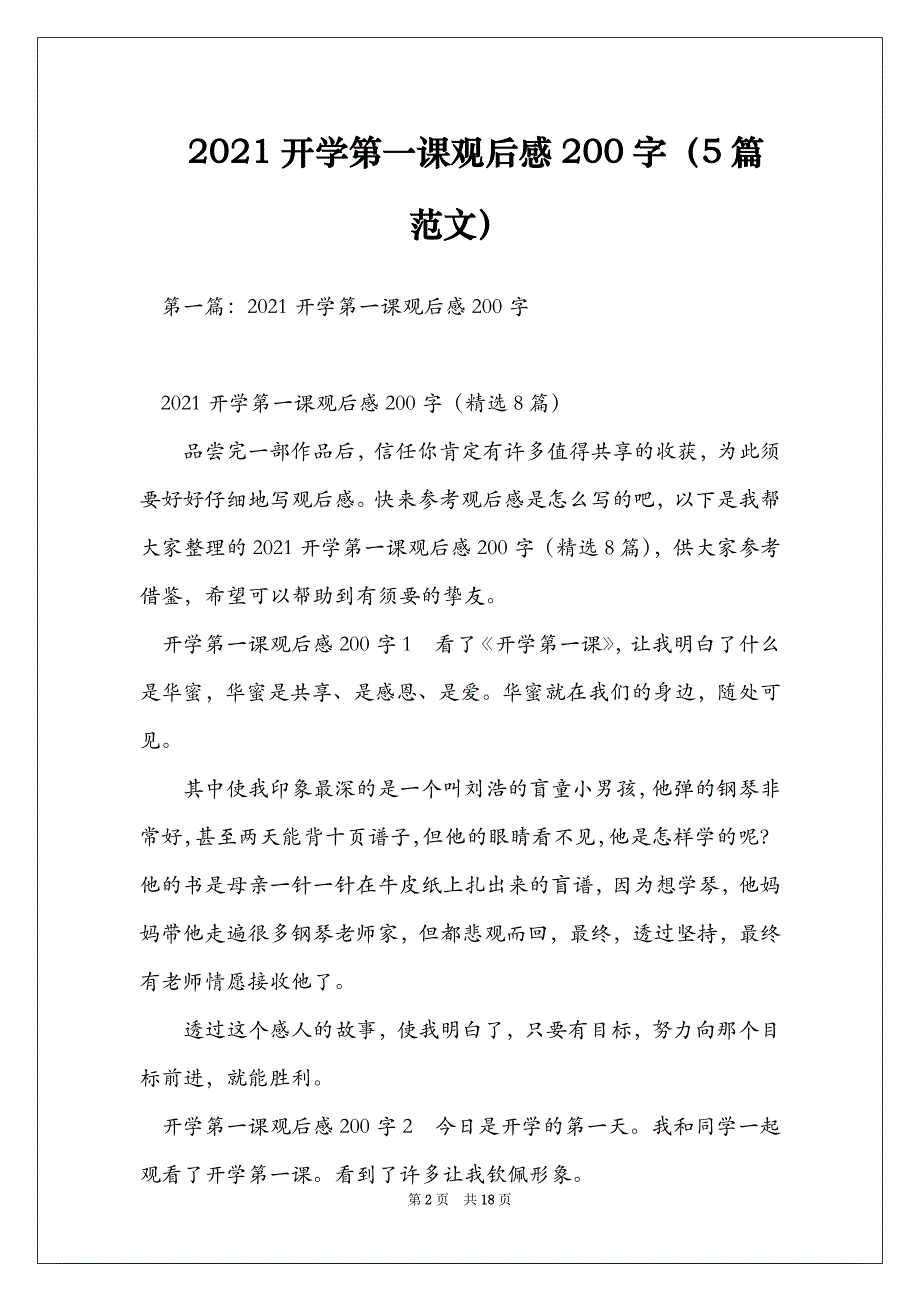 2021 开学第一课观后感 200 字（5 篇范文）

第一篇：2021 开学第一课观后感 200 字

2021 开学第一课观后感 200 字（精选 8 篇）

品尝完一部作品后，信任你肯定有许多值得共享的收获，为此须要好好仔细地写观后感。快来参考观后感是怎么写的吧，以下是我帮大家整理的 2021 开学第一课观后感 200 字（精选 8 篇），供大家参考借鉴，希望可以帮助到有须要的挚友。

开学第一课观后感 200 字 1　看了《开学第一课》，让我明白了什么是华蜜，华蜜是共享、是感恩、是爱。华蜜就在我们的身边，随处可见。

其中使我印象最深的是一个叫刘浩的盲童小男孩，他弹的钢琴非常好，甚至两天能背十页谱子，但他的眼睛看不见，他是怎样学的呢？他的书是母亲一针一针在牛皮纸上扎出来的盲谱，因为想学琴，他妈妈带他走遍很多钢琴老师家，但都悲观而回，最终，透过坚持，最终有老师情愿接收他了。

透过这个感人的故事，使我明白了，只要有目标，努力向那个目标前进，就能胜利。

开学第一课观后感 200 字 2　今日是开学的第一天。我和同学一起观看了开学第一课。看到了许多让我钦佩形象。

第 2 页　共 18 页